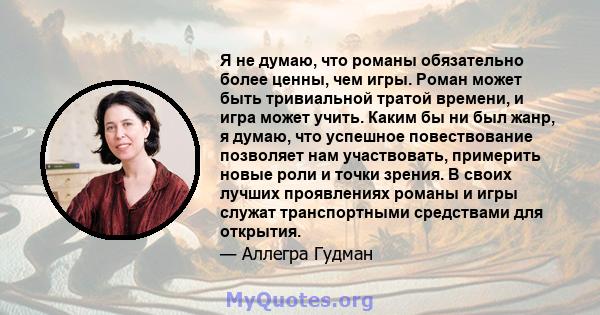 Я не думаю, что романы обязательно более ценны, чем игры. Роман может быть тривиальной тратой времени, и игра может учить. Каким бы ни был жанр, я думаю, что успешное повествование позволяет нам участвовать, примерить новые роли и точки зрения. В своих лучших проявлениях романы и игры служат транспортными средствами для открытия.

— Аллегра Гудман

MyQuotes.org